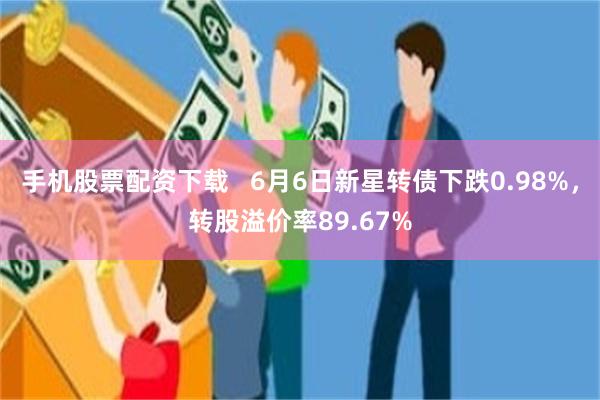 手机股票配资下载　6月6日新星转债下跌0.98%，转股溢价率89.67%